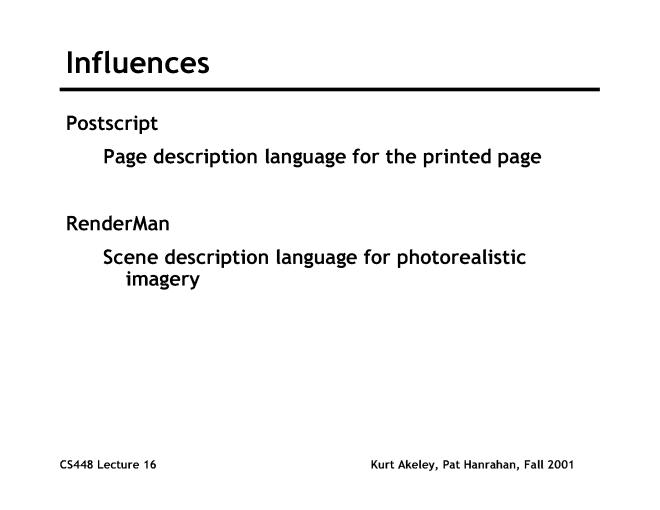 Influences

Postscript

Page description language for the printed page

RenderMan

Scene description language for photorealistic imagery

CS448 Lecture 16

Kurt Akeley, Pat Hanrahan, Fall 2001